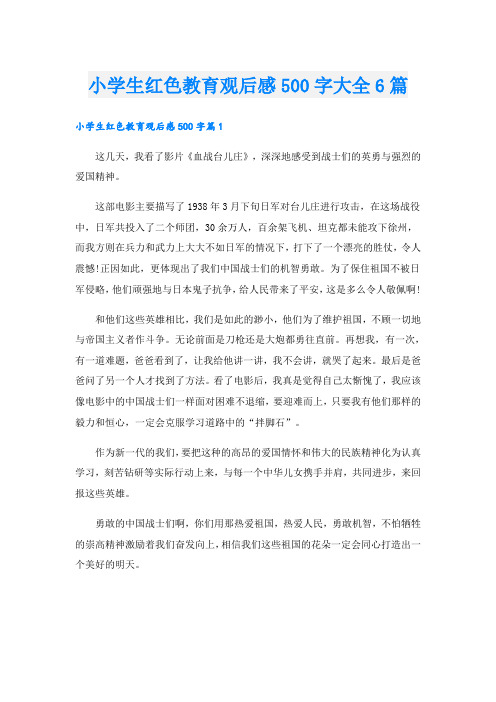 小学生红色教育观后感500字大全6篇

小学生红色教育观后感500字篇1

这几天，我看了影片《血战台儿庄》，深深地感受到战士们的英勇与强烈的爱国精神。

这部电影主要描写了1938年3月下旬日军对台儿庄进行攻击，在这场战役中，日军共投入了二个师团，30余万人，百余架飞机、坦克都未能攻下徐州，而我方则在兵力和武力上大大不如日军的情况下，打下了一个漂亮的胜仗，令人震撼!正因如此，更体现出了我们中国战士们的机智勇敢。为了保住祖国不被日军侵略，他们顽强地与日本鬼子抗争，给人民带来了平安，这是多么令人敬佩啊!

和他们这些英雄相比，我们是如此的渺小，他们为了维护祖国，不顾一切地与帝国主义者作斗争。无论前面是刀枪还是大炮都勇往直前。再想我，有一次，有一道难题，爸爸看到了，让我给他讲一讲，我不会讲，就哭了起来。最后是爸爸问了另一个人才找到了方法。看了电影后，我真是觉得自己太惭愧了，我应该像电影中的中国战士们一样面对困难不退缩，要迎难而上，只要我有他们那样的毅力和恒心，一定会克服学习道路中的“拌脚石”。

作为新一代的我们，要把这种的高昂的爱国情怀和伟大的民族精神化为认真学习，刻苦钻研等实际行动上来，与每一个中华儿女携手并肩，共同进步，来回报这些英雄。

勇敢的中国战士们啊，你们用那热爱祖国，热爱人民，勇敢机智，不怕牺牲的崇高精神激励着我们奋发向上，相信我们这些祖国的花朵一定会同心打造出一个美好的明天。